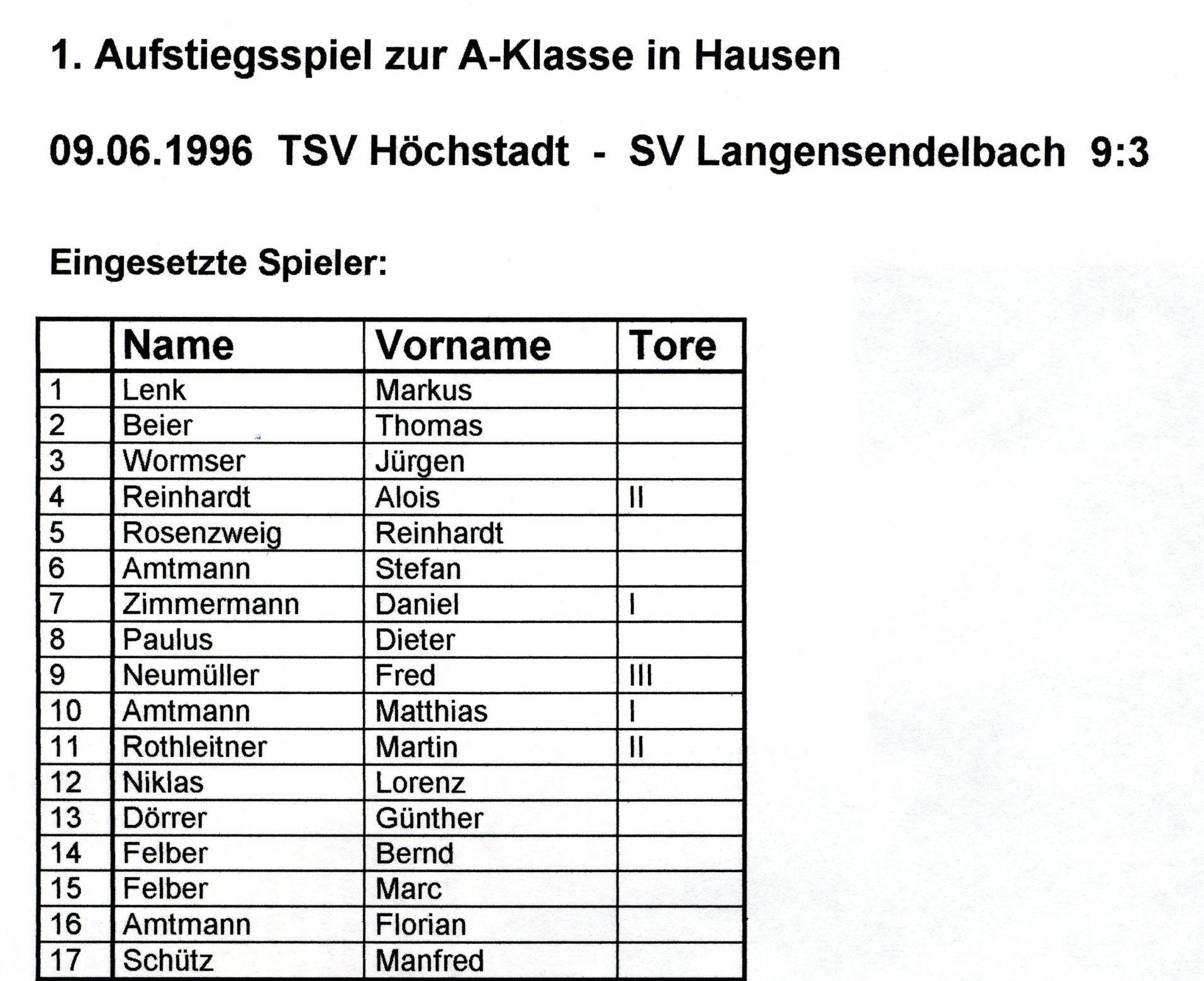 1. Aufstiegsspiel zur A-Klasse in Hausen

09.06.1996 TSV Höchstadt - SV Langensendelbach 9:3

Eingesetzte Spieler:

| | Name | Vorname | Tore |
|---|---|---|---|
| 1 | Lenk | Markus | |
| 2 | Beier | Thomas | |
| 3 | Wormser | Jürgen | |
| 4 | Reinhardt | Alois | II |
| 5 | Rosenzweig | Reinhardt | |
| 6 | Amtmann | Stefan | |
| 7 | Zimmermann | Daniel | I |
| 8 | Paulus | Dieter | |
| 9 | Neumüller | Fred | III |
| 10 | Amtmann | Matthias | I |
| 11 | Rothleitner | Martin | II |
| 12 | Niklas | Lorenz | |
| 13 | Dörrer | Günther | |
| 14 | Felber | Bernd | |
| 15 | Felber | Marc | |
| 16 | Amtmann | Florian | |
| 17 | Schütz | Manfred | |